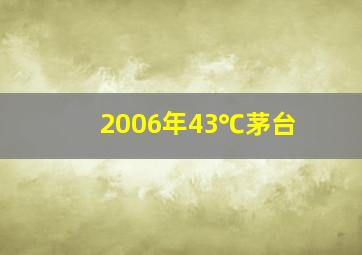 2006年43℃茅台